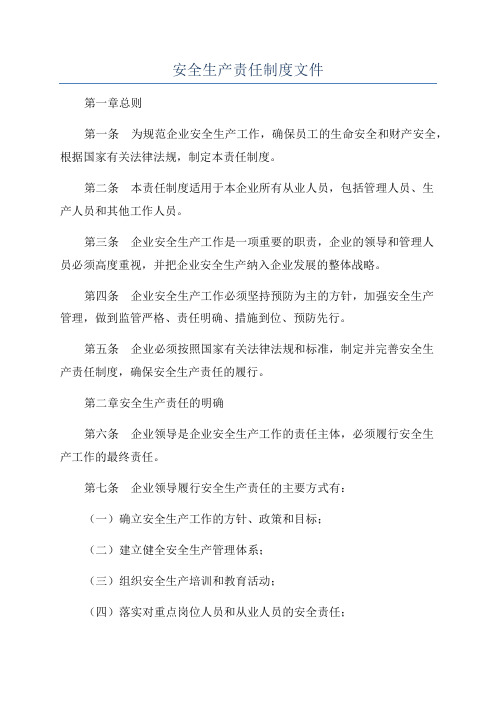 安全生产责任制度文件

第一章总则

第一条　为规范企业安全生产工作，确保员工的生命安全和财产安全，根据国家有关法律法规，制定本责任制度。

第二条　本责任制度适用于本企业所有从业人员，包括管理人员、生产人员和其他工作人员。

第三条　企业安全生产工作是一项重要的职责，企业的领导和管理人员必须高度重视，并把企业安全生产纳入企业发展的整体战略。

第四条　企业安全生产工作必须坚持预防为主的方针，加强安全生产管理，做到监管严格、责任明确、措施到位、预防先行。

第五条　企业必须按照国家有关法律法规和标准，制定并完善安全生产责任制度，确保安全生产责任的履行。

第二章安全生产责任的明确

第六条　企业领导是企业安全生产工作的责任主体，必须履行安全生产工作的最终责任。

第七条　企业领导履行安全生产责任的主要方式有：

（一）确立安全生产工作的方针、政策和目标；

（二）建立健全安全生产管理体系；

（三）组织安全生产培训和教育活动；

（四）落实对重点岗位人员和从业人员的安全责任；